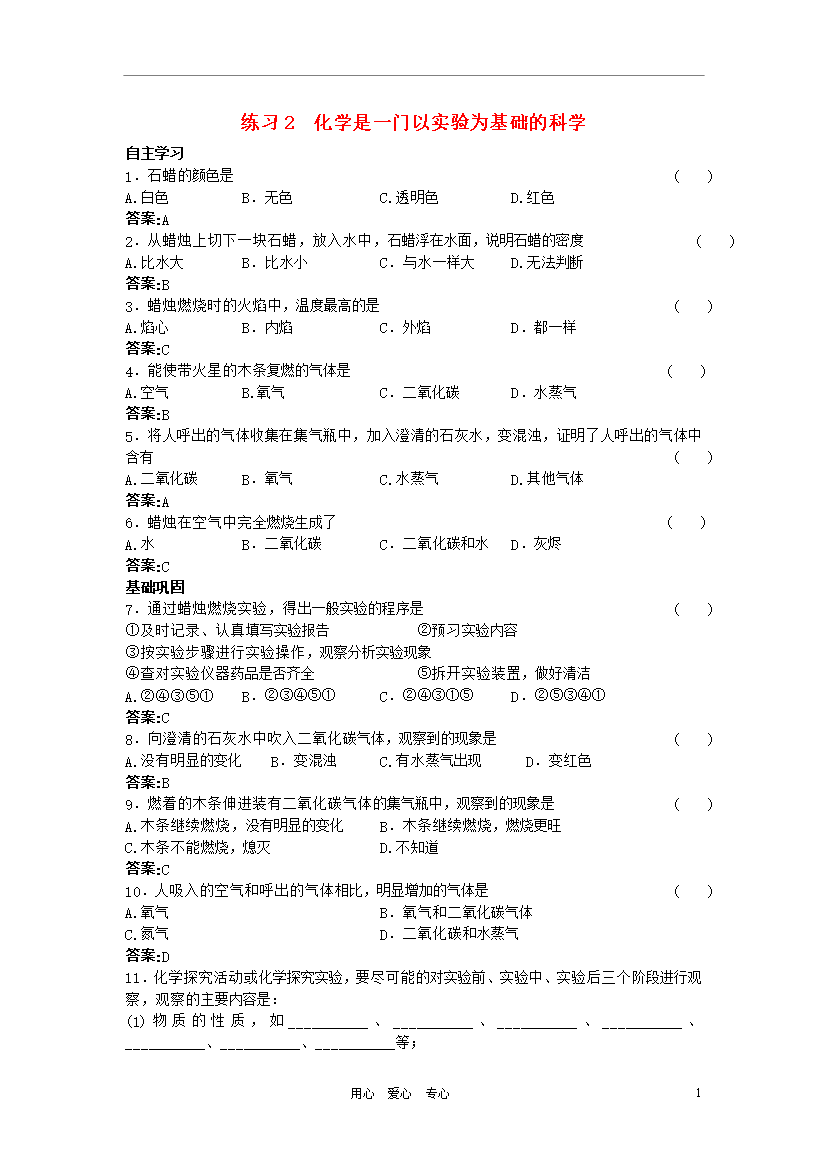 练习2　化学是一门以实验为基础的科学

自主学习

1．石蜡的颜色是　　　　　　　　　　　　　　　　　　　　　　　　　（　　）

A.白色　　　B．无色　　　C.透明色　　　D.红色

答案:A

2．从蜡烛上切下一块石蜡，放入水中，石蜡浮在水面，说明石蜡的密度　　　（　　）

A.比水大　　B．比水小　　C．与水一样大　　D.无法判断

答案:B

3．蜡烛燃烧时的火焰中，温度最高的是　　　　　　　　　　　　　　（　　）

A.焰心　　　B．内焰　　　C．外焰　　　D．都一样

答案:C

4．能使带火星的木条复燃的气体是　　　　　　　　　　　　　　　　（　　）

A.空气　　　B.氧气　　　C．二氧化碳　　D．水蒸气

答案:B

5．将人呼出的气体收集在集气瓶中，加入澄清的石灰水，变混浊，证明了人呼出的气体中含有　　　　　　　　　　　　　　　　　　　　　　　　　　　　（　　）

A.二氧化碳　　B．氧气　　　C.水蒸气　　　D.其他气体

答案:A

6．蜡烛在空气中完全燃烧生成了　　　　　　　　　　　　　　　　　（　　）

A.水　　　　B．二氧化碳　　C．二氧化碳和水　D．灰烬

答案:C

基础巩固

7．通过蜡烛燃烧实验，得出一般实验的程序是　　　　　　　　　　　（　　）

①及时记录、认真填写实验报告　　　　　②预习实验内容

③按实验步骤进行实验操作，观察分析实验现象

④查对实验仪器药品是否齐全　　　　　　⑤拆开实验装置，做好清洁

A.②④③⑤①　　B．②③④⑤①　　C．②④③①⑤　　D．②⑤③④①

答案:C

8．向澄清的石灰水中吹入二氧化碳气体，观察到的现象是　　　　　　（　　）

A.没有明显的变化　　B．变混浊　　C.有水蒸气出现　　D．变红色

答案:B

9．燃着的木条伸进装有二氧化碳气体的集气瓶中，观察到的现象是　　（　　）

A.木条继续燃烧，没有明显的变化　　B．木条继续燃烧，燃烧更旺

C.木条不能燃烧，熄灭　　　　　　　D.不知道

答案:C

10．人吸入的空气和呼出的气体相比，明显增加的气体是　　　　　　　（　　）

A.氧气　　　　　　　　　　　　　B．氧气和二氧化碳气体

C.氮气　　　　　　　　　　　　　D．二氧化碳和水蒸气

答案:D

11．化学探究活动或化学探究实验，要尽可能的对实验前、实验中、实验后三个阶段进行观察，观察的主要内容是：

(1) 物质的性质，如__________、__________、__________、__________、__________、__________、__________等；

用心　爱心　专心　　　　　　　　　　　　　　　　　　　　　　　1